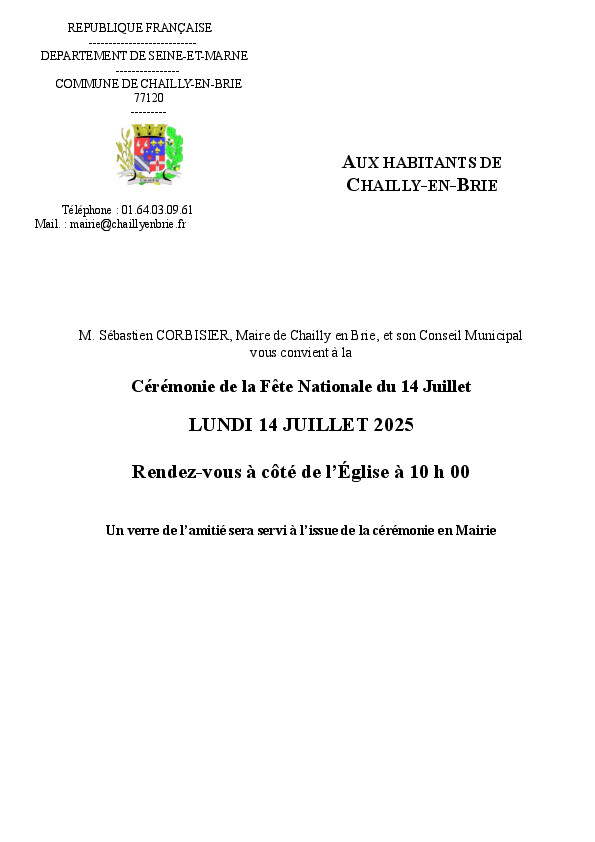 REPUBLIQUE FRANÇAISE
---------------------------
DEPARTEMENT DE SEINE-ET-MARNE
----------------
COMMUNE DE CHAILLY-EN-BRIE
77120
---------

Téléphone : 01.64.03.09.61
Mail. : mairie@chaillyenbrie.fr

AUX HABITANTS DE CHAILLY-EN-BRIE

M. Sébastien CORBISIER, Maire de Chailly en Brie, et son Conseil Municipal vous convient à la

Cérémonie de la Fête Nationale du 14 Juillet

LUNDI 14 JUILLET 2025

Rendez-vous à côté de l'Église à 10 h 00

Un verre de l'amitié sera servi à l'issue de la cérémonie en Mairie